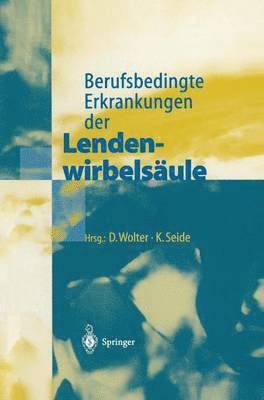 Berufsbedingte Erkrankungen der Lendenwirbelsäule

Hrsg.: D. Wolter · K. Seide

Springer